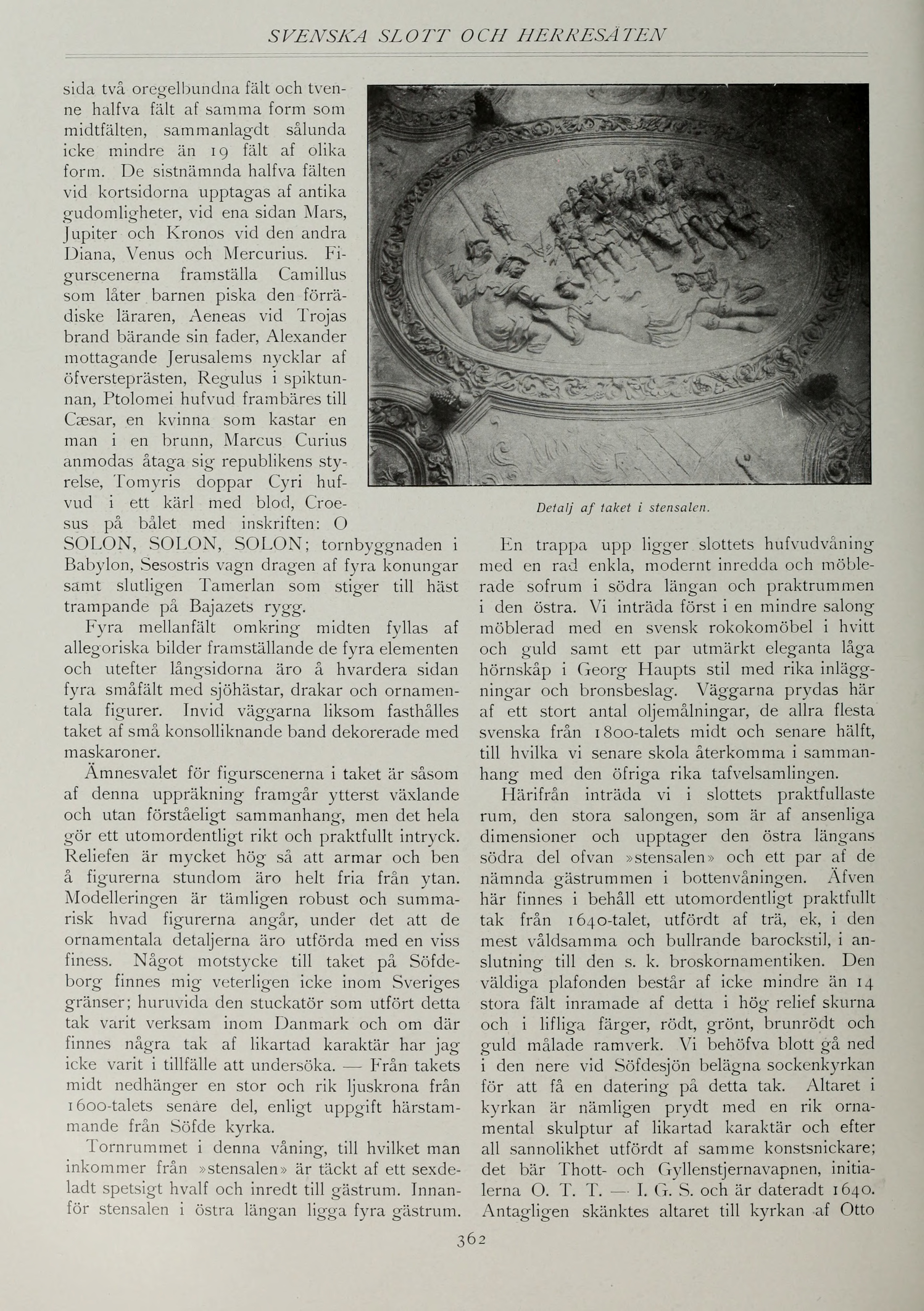 SVENSKA SLOTT OCH HERRESÄTEN

sida två oregelbundna fält och tvenne halfva fält af samma form som midtfälten, sammanlagdt sålunda icke mindre än 19 fält af olika form. De sistnämnda halfva fälten vid kortsidorna upptagas af antika gudomligheter, vid ena sidan Mars, Jupiter och Kronos vid den andra Diana, Venus och Mercurius. Figurscenerna framställa Camillus som låter barnen piska den förrädiske läraren, Aeneas vid Trojas brand bärande sin fader, Alexander mottagande Jerusalems nycklar af öfversteprästen, Regulus i spiktunnan, Ptolomei hufvud frambäres till Cæsar, en kvinna som kastar en man i en brunn, Marcus Curius anmodas åtaga sig republikens styrelse, Tomyris doppar Cyri hufvud i ett kärl med blod, Croesus på bålet med inskriften: O SOLON, SOLON, SOLON; tornbyggnaden i Babylon, Sesostris vagn dragen af fyra konungar samt slutligen Tamerlan som stiger till häst trampande på Bajazets rygg.

Fyra mellanfält omkring midten fyllas af allegoriska bilder framställande de fyra elementen och utefter långsidorna äro å hvardera sidan fyra småfält med sjöhästar, drakar och ornamentala figurer. Invid väggarna liksom fasthålles taket af små konsolliknande band dekorerade med maskaroner.

Ämnesvalet för figurscenerna i taket är såsom af denna uppräkning framgår ytterst växlande och utan förståeligt sammanhang, men det hela gör ett utomordentligt rikt och praktfullt intryck. Reliefen är mycket hög så att armar och ben å figurerna stundom äro helt fria från ytan. Modelleringen är tämligen robust och summarisk hvad figurerna angår, under det att de ornamentala detaljerna äro utförda med en viss finess. Något motstycke till taket på Söfdeborg finnes mig veterligen icke inom Sveriges gränser; huruvida den stuckatör som utfört detta tak varit verksam inom Danmark och om där finnes några tak af likartad karaktär har jag icke varit i tillfälle att undersöka. — Från takets midt nedhänger en stor och rik ljuskrona från 1600-talets senare del, enligt uppgift härstammande från Söfde kyrka.

Tornrummet i denna våning, till hvilket man inkommer från »stensalen» är täckt af ett sexdeladt spetsigt hvalf och inredt till gästrum. Innanför stensalen i östra längan ligga fyra gästrum.

Detalj af taket i stensalen.

En trappa upp ligger slottets hufvudvåning med en rad enkla, modernt inredda och möblerade sofrum i södra längan och praktrummen i den östra. Vi inträda först i en mindre salong möblerad med en svensk rokokomöbel i hvitt och guld samt ett par utmärkt eleganta låga hörnskåp i Georg Haupts stil med rika inläggningar och bronsbeslag. Väggarna prydas här af ett stort antal oljemålningar, de allra flesta svenska från 1800-talets midt och senare hälft, till hvilka vi senare skola återkomma i sammanhang med den öfriga rika tafvelsamlingen.

Härifrån inträda vi i slottets praktfullaste rum, den stora salongen, som är af ansenliga dimensioner och upptager den östra längans södra del ofvan »stensalen» och ett par af de nämnda gästrummen i bottenvåningen. Äfven här finnes i behåll ett utomordentligt praktfullt tak från 1640-talet, utfördt af trä, ek, i den mest våldsamma och bullrande barockstil, i anslutning till den s. k. broskornamentiken. Den väldiga plafonden består af icke mindre än 14 stora fält inramade af detta i hög relief skurna och i lifliga färger, rödt, grönt, brunrödt och guld målade ramverk. Vi behöfva blott gå ned i den nere vid Söfdesjön belägna sockenkyrkan för att få en datering på detta tak. Altaret i kyrkan är nämligen prydt med en rik ornamental skulptur af likartad karaktär och efter all sannolikhet utfördt af samme konstsnickare; det bär Thott- och Gyllenstjernavapnen, initialerna O. T. T. — I. G. S. och är dateradt 1640. Antagligen skänktes altaret till kyrkan af Otto

362